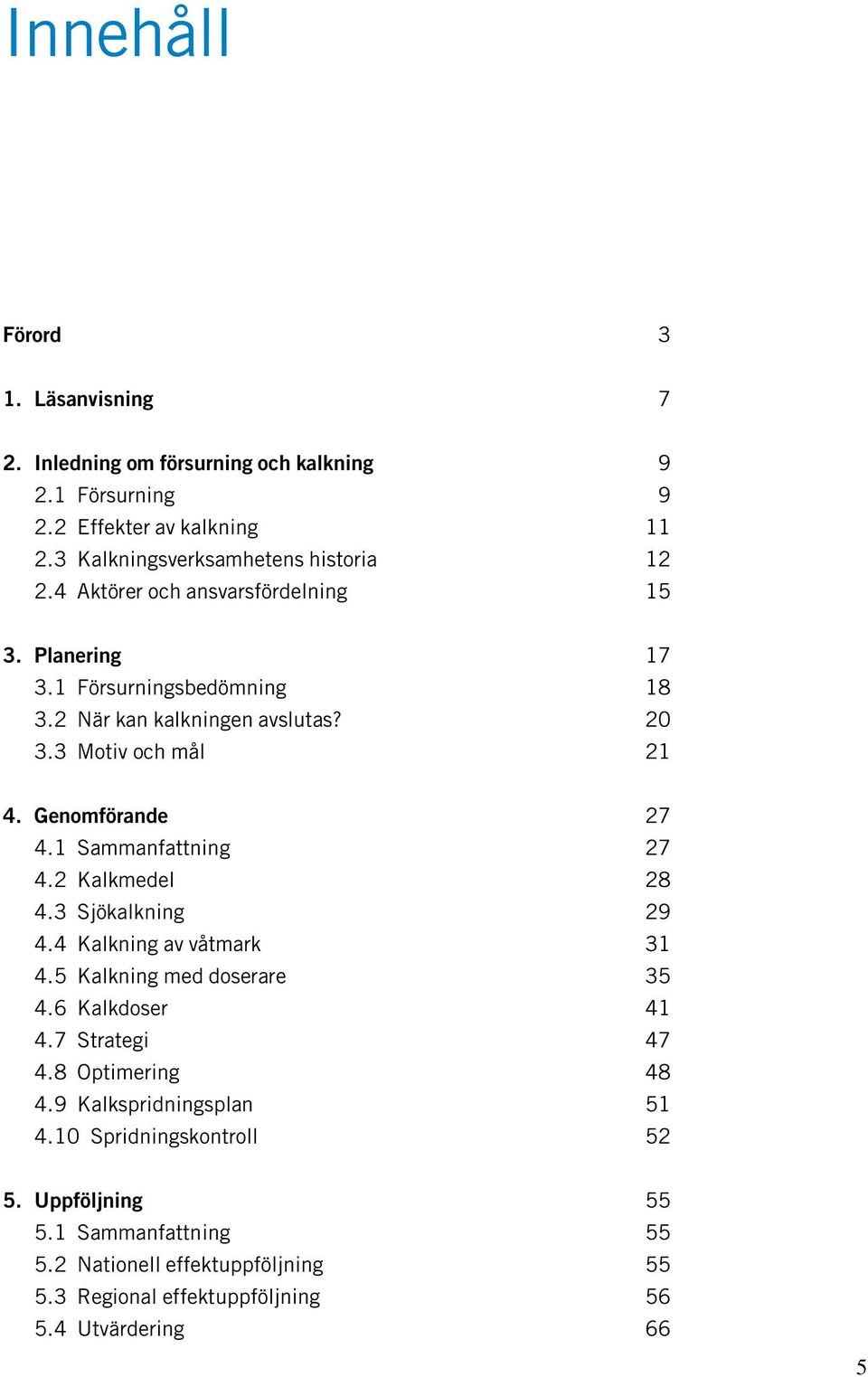 Innehåll

Förord 3

1. Läsanvisning 7

2. Inledning om försurning och kalkning 9
2.1 Försurning 9
2.2 Effekter av kalkning 11
2.3 Kalkningsverksamhetens historia 12
2.4 Aktörer och ansvarsfördelning 15

3. Planering 17
3.1 Försurningsbedömning 18
3.2 När kan kalkningen avslutas? 20
3.3 Motiv och mål 21

4. Genomförande 27
4.1 Sammanfattning 27
4.2 Kalkmedel 28
4.3 Sjökalkning 29
4.4 Kalkning av våtmark 31
4.5 Kalkning med doserare 35
4.6 Kalkdoser 41
4.7 Strategi 47
4.8 Optimering 48
4.9 Kalkspridningsplan 51
4.10 Spridningskontroll 52

5. Uppföljning 55
5.1 Sammanfattning 55
5.2 Nationell effektuppföljning 55
5.3 Regional effektuppföljning 56
5.4 Utvärdering 66

5